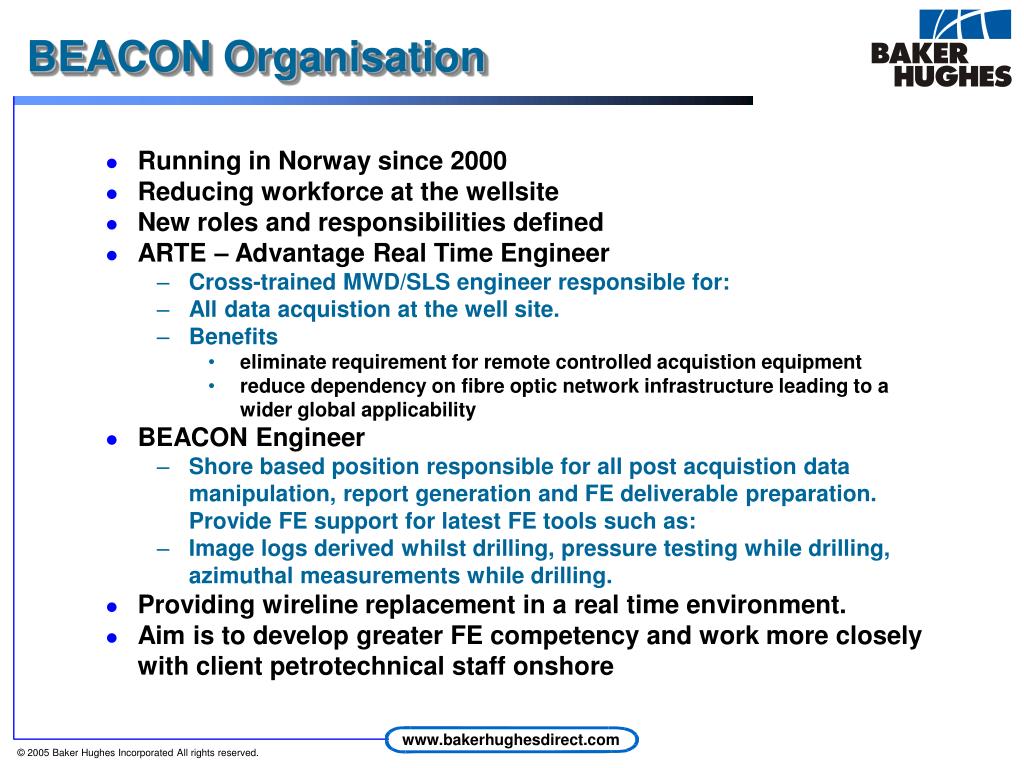 BEACON Organisation

BAKER HUGHES

- Running in Norway since 2000
- Reducing workforce at the wellsite
- New roles and responsibilities defined
- ARTE – Advantage Real Time Engineer
  – Cross-trained MWD/SLS engineer responsible for:
  – All data acquistion at the well site.
  – Benefits
    • eliminate requirement for remote controlled acquistion equipment
    • reduce dependency on fibre optic network infrastructure leading to a wider global applicability
- BEACON Engineer
  – Shore based position responsible for all post acquistion data manipulation, report generation and FE deliverable preparation. Provide FE support for latest FE tools such as:
  – Image logs derived whilst drilling, pressure testing while drilling, azimuthal measurements while drilling.
- Providing wireline replacement in a real time environment.
- Aim is to develop greater FE competency and work more closely with client petrotechnical staff onshore

www.bakerhughesdirect.com

© 2005 Baker Hughes Incorporated All rights reserved.